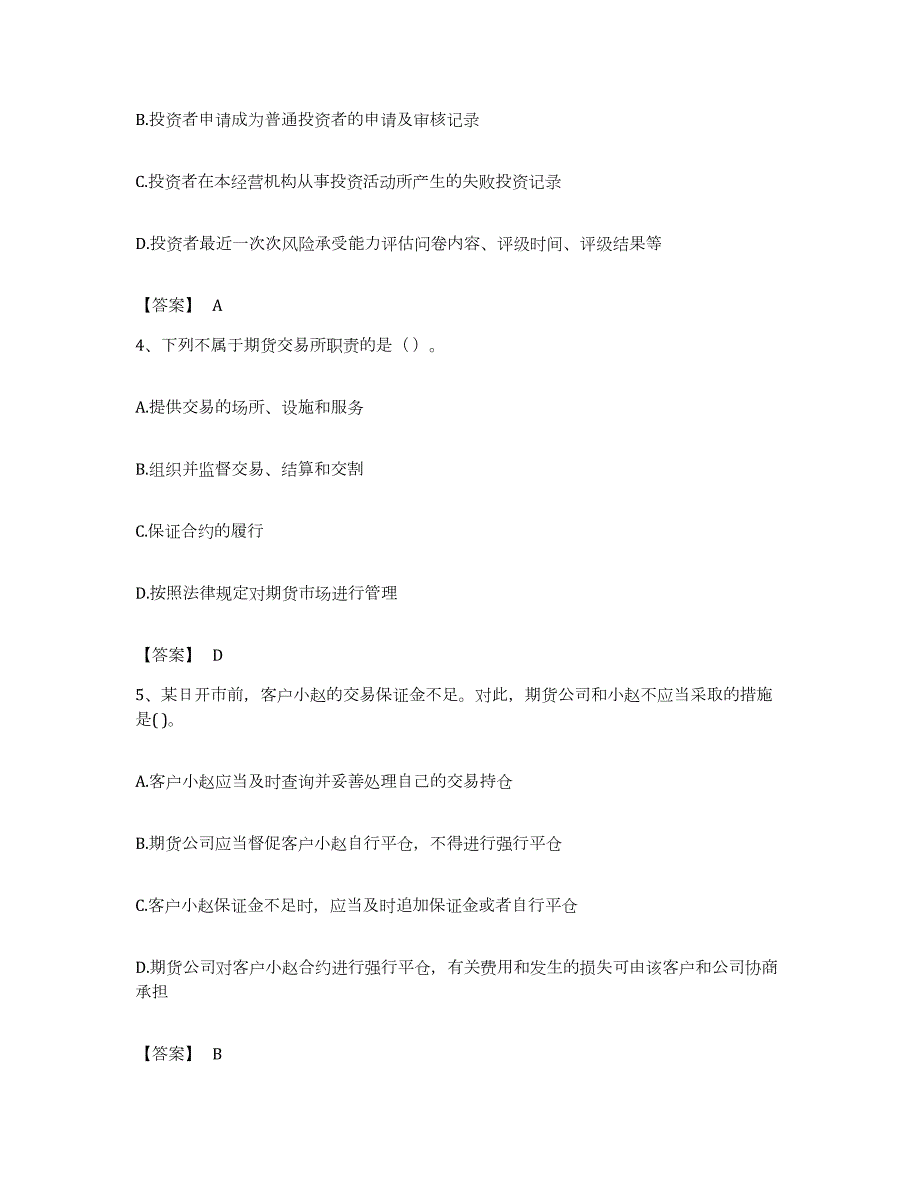 B.投资者申请成为普通投资者的申请及审核记录

C.投资者在本经营机构从事投资活动所产生的失败投资记录

D.投资者最近一次次风险承受能力评估问卷内容、评级时间、评级结果等

【答案】 A

4、下列不属于期货交易所职责的是（）。

A.提供交易的场所、设施和服务

B.组织并监督交易、结算和交割

C.保证合约的履行

D.按照法律规定对期货市场进行管理

【答案】 D

5、某日开市前，客户小赵的交易保证金不足。对此，期货公司和小赵不应当采取的措施是( )。

A.客户小赵应当及时查询并妥善处理自己的交易持仓

B.期货公司应当督促客户小赵自行平仓，不得进行强行平仓

C.客户小赵保证金不足时，应当及时追加保证金或者自行平仓

D.期货公司对客户小赵合约进行强行平仓，有关费用和发生的损失可由该客户和公司协商承担

【答案】 B